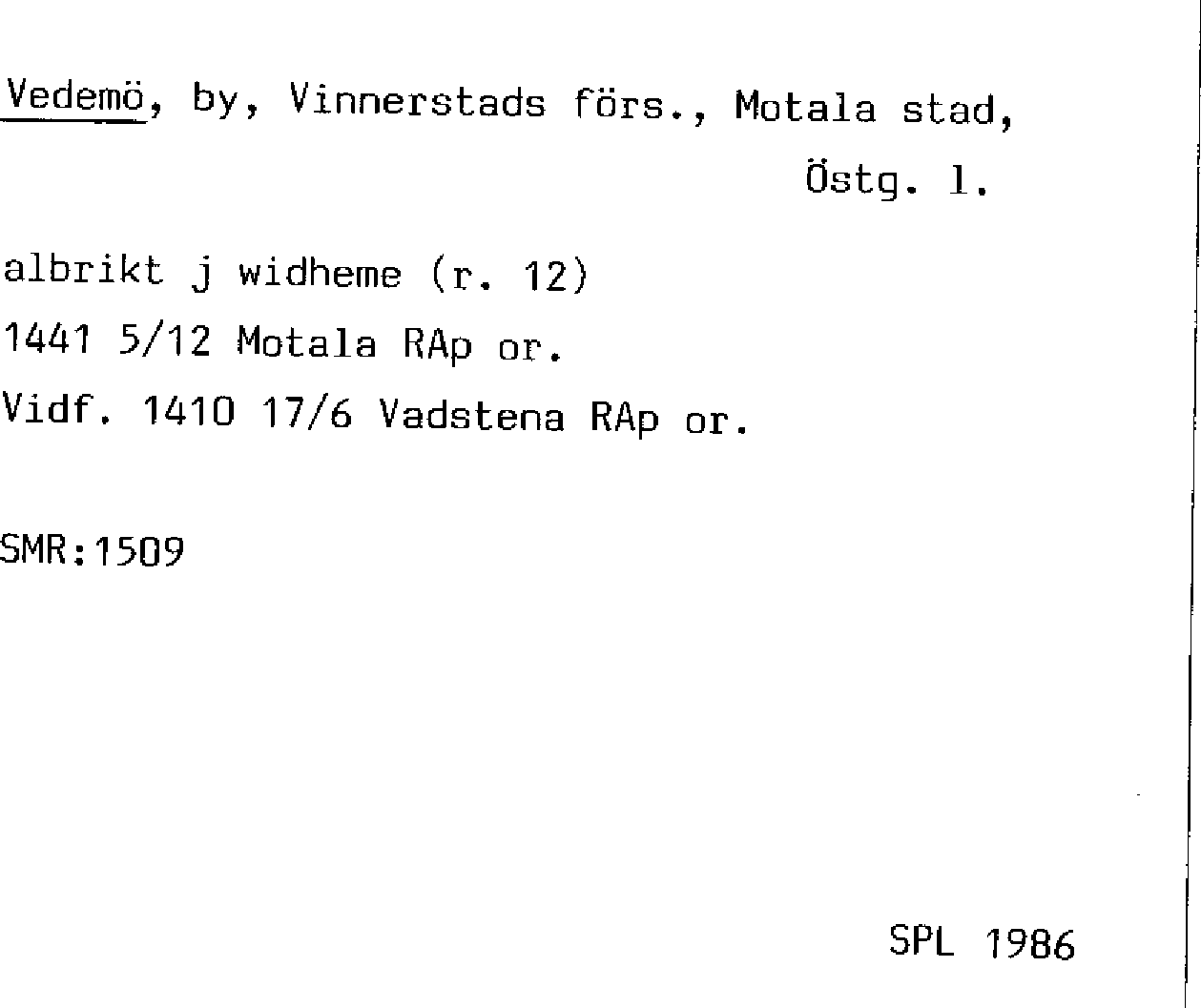 Vedemö, by, Vinnerstads förs., Motala stad,
Östg. l.

albrikt j widheme (r. 12)
1441 5/12 Motala RAp or.
Vidf. 1410 17/6 Vadstena RAp or.

SMR:1509

SPL 1986